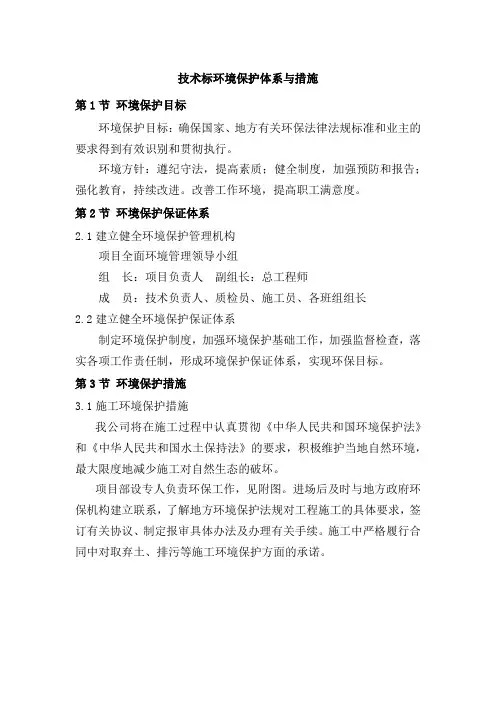 技术标环境保护体系与措施

第 1 节 环境保护目标

环境保护目标：确保国家、地方有关环保法律法规标准和业主的要求得到有效识别和贯彻执行。

环境方针：遵纪守法，提高素质；健全制度，加强预防和报告；强化教育，持续改进。改善工作环境，提高职工满意度。

第 2 节 环境保护保证体系

2.1 建立健全环境保护管理机构

项目全面环境管理领导小组

组　长：项目负责人　副组长：总工程师

成　员：技术负责人、质检员、施工员、各班组组长

2.2 建立健全环境保护保证体系

制定环境保护制度，加强环境保护基础工作，加强监督检查，落实各项工作责任制，形成环境保护保证体系，实现环保目标。

第 3 节 环境保护措施

3.1 施工环境保护措施

我公司将在施工过程中认真贯彻《中华人民共和国环境保护法》和《中华人民共和国水土保持法》的要求，积极维护当地自然环境，最大限度地减少施工对自然生态的破坏。

项目部设专人负责环保工作，见附图。进场后及时与地方政府环保机构建立联系，了解地方环境保护法规对工程施工的具体要求，签订有关协议、制定报审具体办法及办理有关手续。施工中严格履行合同中对取弃土、排污等施工环境保护方面的承诺。